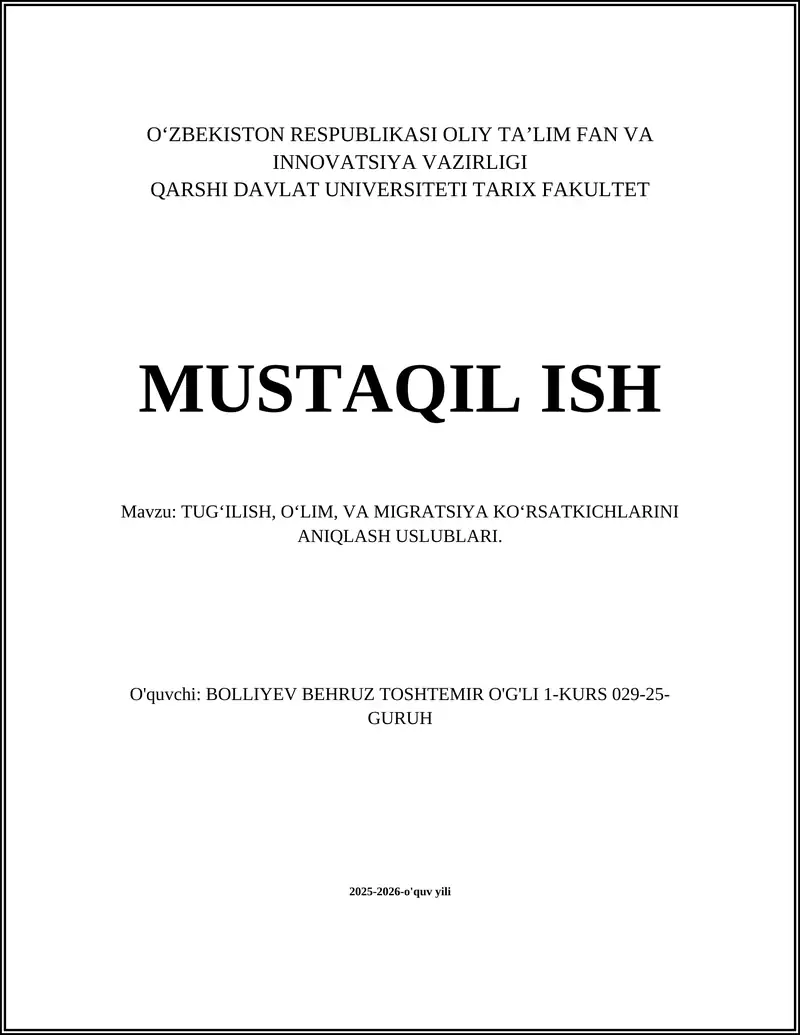 O‘ZBEKISTON RESPUBLIKASI OLIY TA’LIM FAN VA INNOVATSIYA VAZIRLIGI
QARSHI DAVLAT UNIVERSITETI TARIX FAKULTET

MUSTAQIL ISH

Mavzu: TUG‘ILISH, O‘LIM, VA MIGRATSIYA KO‘RSATKICHLARINI ANIQLASH USLUBLARI.

O'quvchi: BOLLIYEV BEHRUZ TOSHTEMIR O'G'LI 1-KURS 029-25-GURUH

2025-2026-o'quv yili